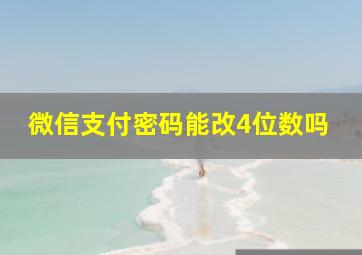 微信支付密码能改4位数吗